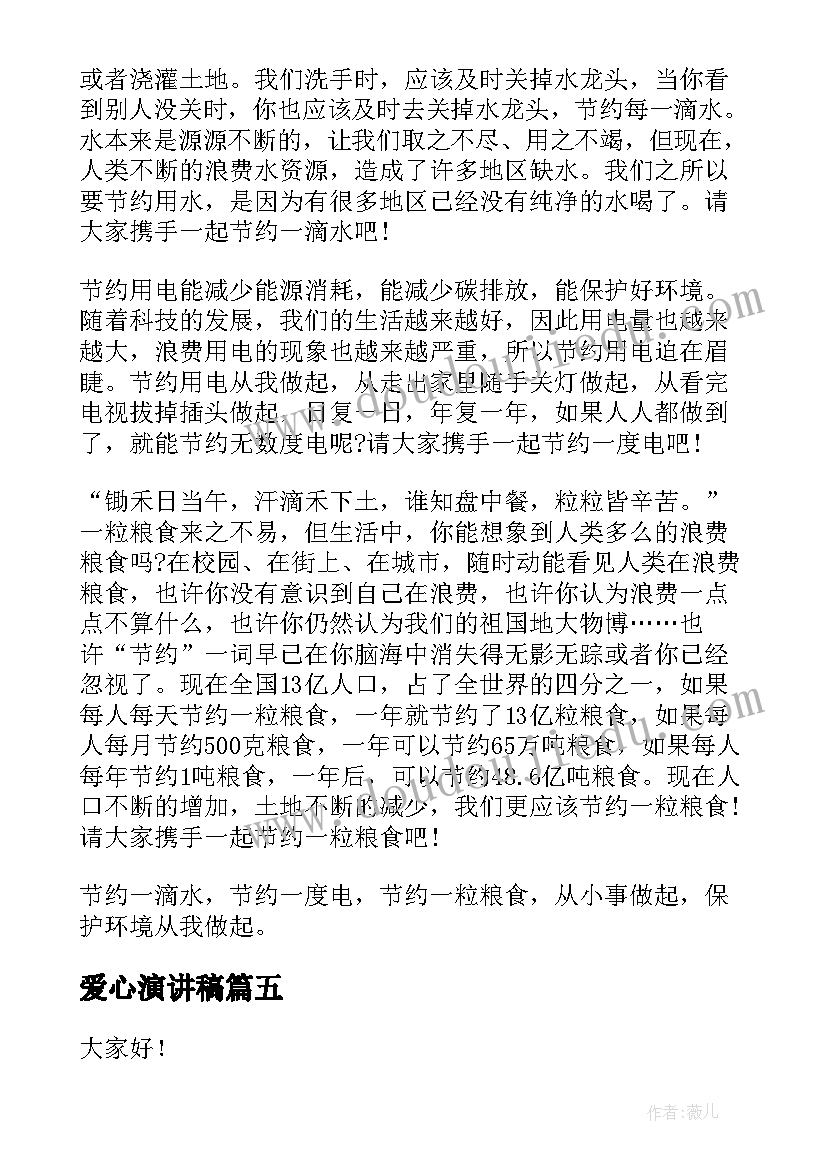 或者浇灌土地。我们洗手时，应该及时关掉水龙头，当你看到别人没关时，你也应该及时去关掉水龙头，节约每一滴水。水本来是源源不断的，让我们取之不尽、用之不竭，但现在，人类不断的浪费水资源，造成了许多地区缺水。我们之所以要节约用水，是因为有很多地区已经没有纯净的水喝了。请大家携手一起节约一滴水吧！

节约用电能减少能源消耗，能减少碳排放，能保护好环境。随着科技的发展，我们的生活越来越好，因此用电量也越来越大，浪费用电的现象也越来越严重，所以节约用电迫在眉睫。节约用电从我做起，从走出家里随手关灯做起，从看完电视拔掉插头做起，日复一日，年复一年，如果人人都做到了，就能节约无数度电呢?请大家携手一起节约一度电吧！

“锄禾日当午，汗滴禾下土，谁知盘中餐，粒粒皆辛苦。”一粒粮食来之不易，但生活中，你能想象到人类多么的浪费粮食吗?在校园、在街上、在城市，随时动能看见人类在浪费粮食，也许你没有意识到自己在浪费，也许你认为浪费一点点不算什么，也许你仍然认为我们的祖国地大物博……也许“节约”一词早已在你脑海中消失得无影无踪或者你已经忽视了。现在全国13亿人口，占了全世界的四分之一，如果每人每天节约一粒粮食，一年就节约了13亿粒粮食，如果每人每月节约500克粮食，一年可以节约65万吨粮食，如果每人每年节约1吨粮食，一年后，可以节约48.6亿吨粮食。现在人口不断的增加，土地不断的减少，我们更应该节约一粒粮食！请大家携手一起节约一粒粮食吧！

节约一滴水，节约一度电，节约一粒粮食，从小事做起，保护环境从我做起。

爱心演讲稿篇五

大家好！

作者：薇儿